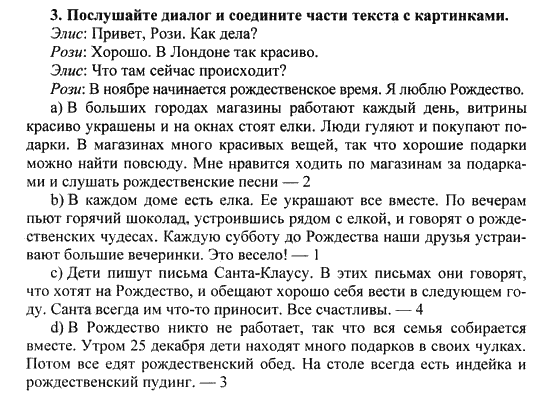 3. Послушайте диалог и соедините части текста с картинками.
Элис: Привет, Рози. Как дела?
Рози: Хорошо. В Лондоне так красиво.
Элис: Что там сейчас происходит?
Рози: В ноябре начинается рождественское время. Я люблю Рождество.

a) В больших городах магазины работают каждый день, витрины красиво украшены и на окнах стоят елки. Люди гуляют и покупают подарки. В магазинах много красивых вещей, так что хорошие подарки можно найти повсюду. Мне нравится ходить по магазинам за подарками и слушать рождественские песни — 2

b) В каждом доме есть елка. Ее украшают все вместе. По вечерам пьют горячий шоколад, устроившись рядом с елкой, и говорят о рождественских чудесах. Каждую субботу до Рождества наши друзья устраивают большие вечеринки. Это весело! — 1

c) Дети пишут письма Санта-Клаусу. В этих письмах они говорят, что хотят на Рождество, и обещают хорошо себя вести в следующем году. Санта всегда им что-то приносит. Все счастливы. — 4

d) В Рождество никто не работает, так что вся семья собирается вместе. Утром 25 декабря дети находят много подарков в своих чулках. Потом все едят рождественский обед. На столе всегда есть индейка и рождественский пудинг. — 3